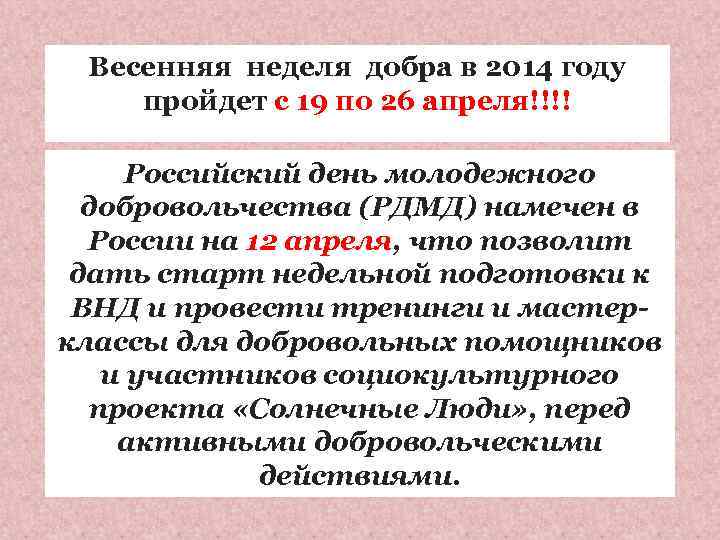 Весенняя неделя добра в 2014 году пройдет с 19 по 26 апреля!!!!

Российский день молодежного добровольчества (РДМД) намечен в России на 12 апреля, что позволит дать старт недельной подготовки к ВНД и провести тренинги и мастер-классы для добровольных помощников и участников социокультурного проекта «Солнечные Люди», перед активными добровольческими действиями.